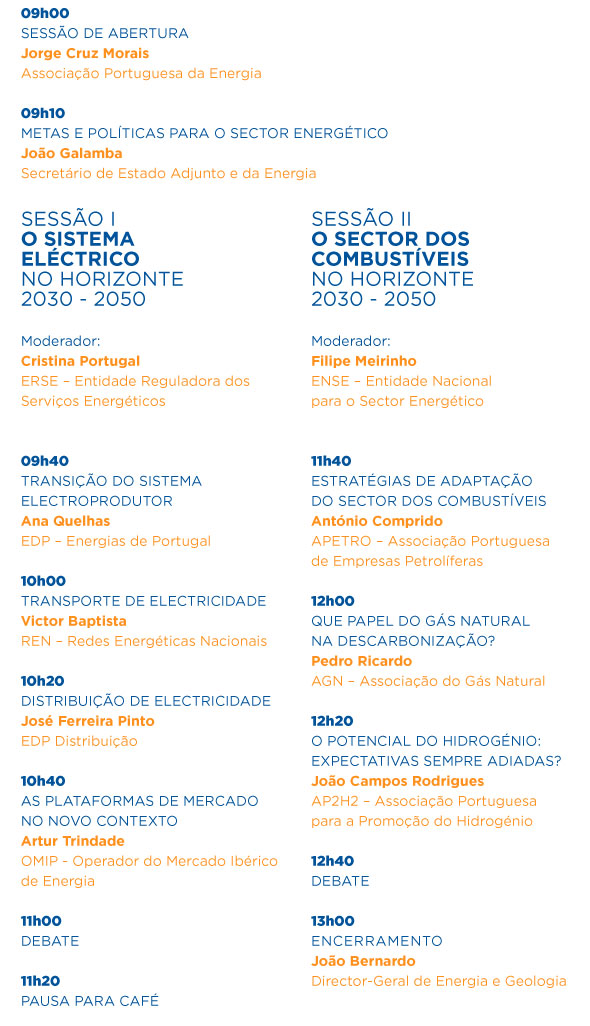 09h00
SESSÃO DE ABERTURA
Jorge Cruz Morais
Associação Portuguesa da Energia

09h10
METAS E POLÍTICAS PARA O SECTOR ENERGÉTICO
João Galamba
Secretário de Estado Adjunto e da Energia

SESSÃO I
O SISTEMA ELÉCTRICO
NO HORIZONTE 2030 - 2050

Moderador:
Cristina Portugal
ERSE – Entidade Reguladora dos Serviços Energéticos

09h40
TRANSIÇÃO DO SISTEMA ELECTROPRODUTOR
Ana Quelhas
EDP – Energias de Portugal

10h00
TRANSPORTE DE ELECTRICIDADE
Victor Baptista
REN – Redes Energéticas Nacionais

10h20
DISTRIBUIÇÃO DE ELECTRICIDADE
José Ferreira Pinto
EDP Distribuição

10h40
AS PLATAFORMAS DE MERCADO NO NOVO CONTEXTO
Artur Trindade
OMIP - Operador do Mercado Ibérico de Energia

11h00
DEBATE

11h20
PAUSA PARA CAFÉ

SESSÃO II
O SECTOR DOS COMBUSTÍVEIS
NO HORIZONTE 2030 - 2050

Moderador:
Filipe Meirinho
ENSE – Entidade Nacional para o Sector Energético

11h40
ESTRATÉGIAS DE ADAPTAÇÃO DO SECTOR DOS COMBUSTÍVEIS
António Comprido
APETRO – Associação Portuguesa de Empresas Petrolíferas

12h00
QUE PAPEL DO GÁS NATURAL NA DESCARBONIZAÇÃO?
Pedro Ricardo
AGN – Associação do Gás Natural

12h20
O POTENCIAL DO HIDROGÉNIO: EXPECTATIVAS SEMPRE ADIADAS?
João Campos Rodrigues
AP2H2 – Associação Portuguesa para a Promoção do Hidrogénio

12h40
DEBATE

13h00
ENCERRAMENTO
João Bernardo
Director-Geral de Energia e Geologia